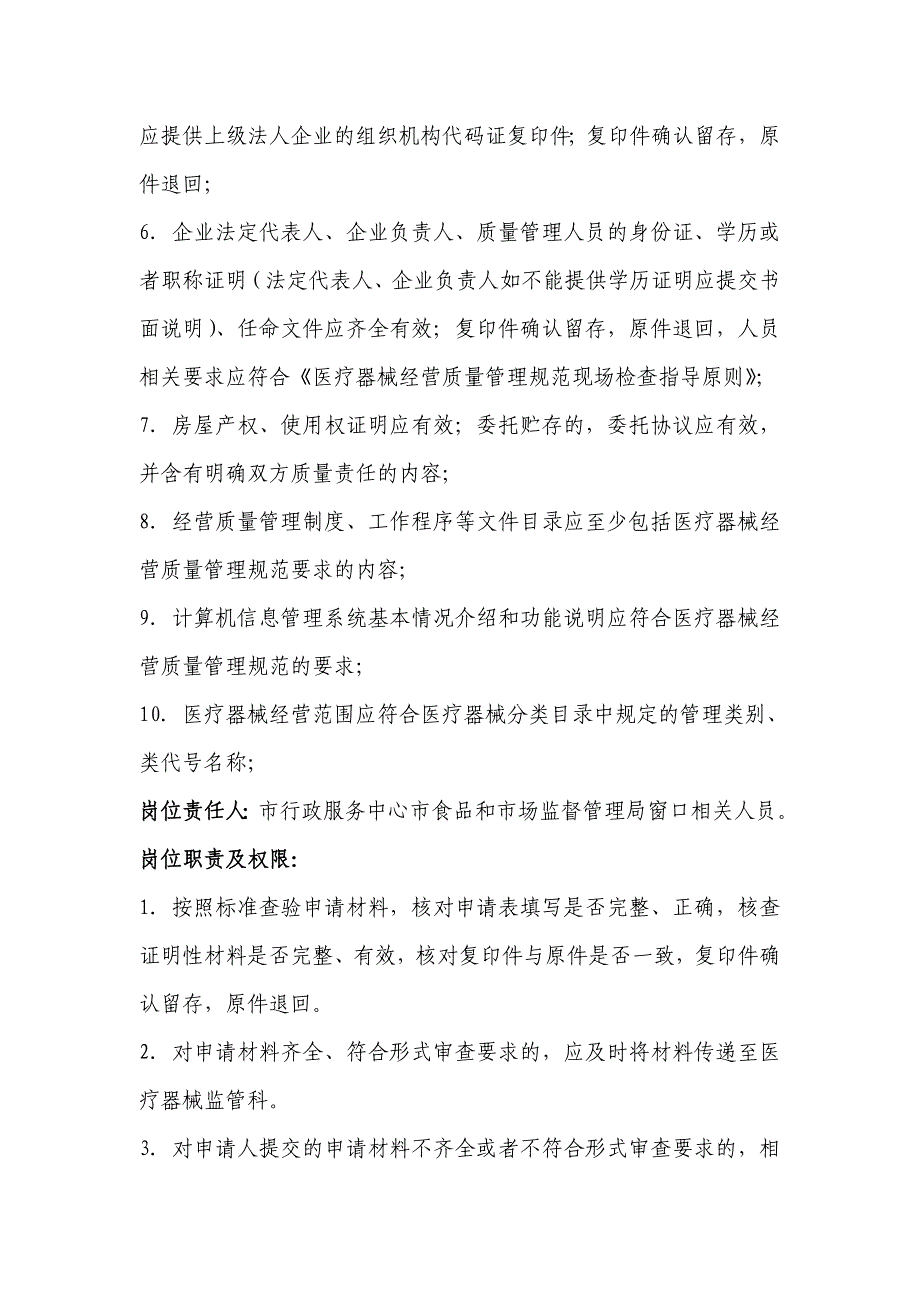 应提供上级法人企业的组织机构代码证复印件；复印件确认留存，原件退回；

6. 企业法定代表人、企业负责人、质量管理人员的身份证、学历或者职称证明（法定代表人、企业负责人如不能提供学历证明应提交书面说明）、任命文件应齐全有效；复印件确认留存，原件退回，人员相关要求应符合《医疗器械经营质量管理规范现场检查指导原则》；

7. 房屋产权、使用权证明应有效；委托贮存的，委托协议应有效，并含有明确双方质量责任的内容；

8. 经营质量管理制度、工作程序等文件目录应至少包括医疗器械经营质量管理规范要求的内容；

9. 计算机信息管理系统基本情况介绍和功能说明应符合医疗器械经营质量管理规范的要求；

10. 医疗器械经营范围应符合医疗器械分类目录中规定的管理类别、类代号名称；

岗位责任人：市行政服务中心市食品和市场监督管理局窗口相关人员。

岗位职责及权限：

1. 按照标准查验申请材料，核对申请表填写是否完整、正确，核查证明性材料是否完整、有效，核对复印件与原件是否一致，复印件确认留存，原件退回。

2. 对申请材料齐全、符合形式审查要求的，应及时将材料传递至医疗器械监管科。

3. 对申请人提交的申请材料不齐全或者不符合形式审查要求的，相